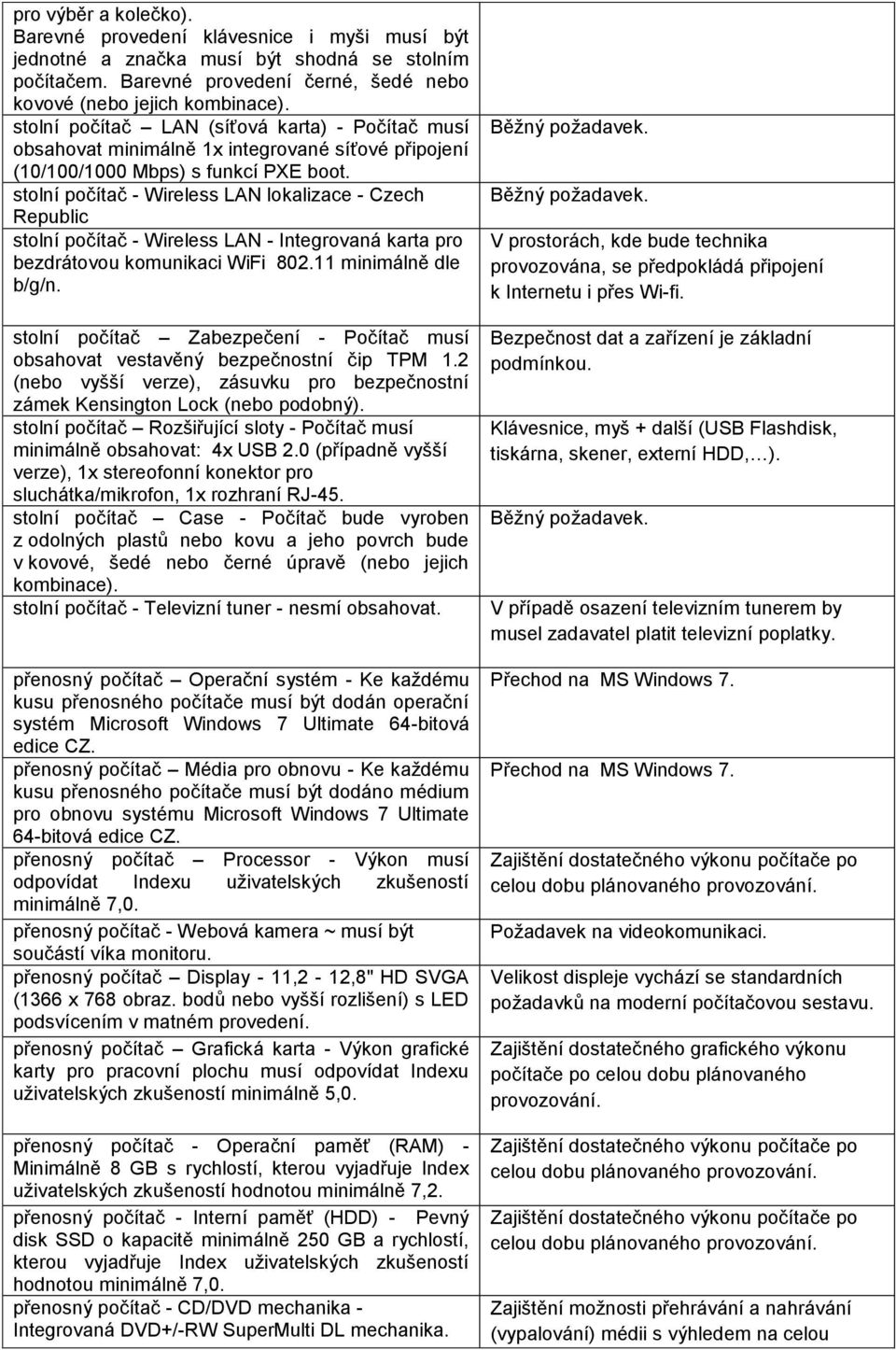 | | |
|---|---|
| pro výběr a kolečko). Barevné provedení klávesnice i myši musí být jednotné a značka musí být shodná se stolním počítačem. Barevné provedení černé, šedé nebo kovové (nebo jejich kombinace). | |
| stolní počítač – LAN (síťová karta) - Počítač musí obsahovat minimálně 1x integrované síťové připojení (10/100/1000 Mbps) s funkcí PXE boot. | Běžný požadavek. |
| stolní počítač - Wireless LAN lokalizace - Czech Republic | Běžný požadavek. |
| stolní počítač - Wireless LAN - Integrovaná karta pro bezdrátovou komunikaci WiFi 802.11 minimálně dle b/g/n. | V prostorách, kde bude technika provozována, se předpokládá připojení k Internetu i přes Wi-fi. |
| stolní počítač – Zabezpečení - Počítač musí obsahovat vestavěný bezpečnostní čip TPM 1.2 (nebo vyšší verze), zásuvku pro bezpečnostní zámek Kensington Lock (nebo podobný). | Bezpečnost dat a zařízení je základní podmínkou. |
| stolní počítač – Rozšiřující sloty - Počítač musí minimálně obsahovat: 4x USB 2.0 (případně vyšší verze), 1x stereofonní konektor pro sluchátka/mikrofon, 1x rozhraní RJ-45. | Klávesnice, myš + další (USB Flashdisk, tiskárna, skener, externí HDD,…). |
| stolní počítač – Case - Počítač bude vyroben z odolných plastů nebo kovu a jeho povrch bude v kovové, šedé nebo černé úpravě (nebo jejich kombinace). | Běžný požadavek. |
| stolní počítač - Televizní tuner - nesmí obsahovat. | V případě osazení televizním tunerem by musel zadavatel platit televizní poplatky. |
| přenosný počítač – Operační systém - Ke každému kusu přenosného počítače musí být dodán operační systém Microsoft Windows 7 Ultimate 64-bitová edice CZ. | Přechod na MS Windows 7. |
| přenosný počítač – Média pro obnovu - Ke každému kusu přenosného počítače musí být dodáno médium pro obnovu systému Microsoft Windows 7 Ultimate 64-bitová edice CZ. | Přechod na MS Windows 7. |
| přenosný počítač – Processor - Výkon musí odpovídat Indexu uživatelských zkušeností minimálně 7,0. | Zajištění dostatečného výkonu počítače po celou dobu plánovaného provozování. |
| přenosný počítač - Webová kamera ~ musí být součástí víka monitoru. | Požadavek na videokomunikaci. |
| přenosný počítač – Display - 11,2 - 12,8" HD SVGA (1366 x 768 obraz. bodů nebo vyšší rozlišení) s LED podsvícením v matném provedení. | Velikost displeje vychází se standardních požadavků na moderní počítačovou sestavu. |
| přenosný počítač – Grafická karta - Výkon grafické karty pro pracovní plochu musí odpovídat Indexu uživatelských zkušeností minimálně 5,0. | Zajištění dostatečného grafického výkonu počítače po celou dobu plánovaného provozování. |
| přenosný počítač - Operační paměť (RAM) - Minimálně 8 GB s rychlostí, kterou vyjadřuje Index uživatelských zkušeností hodnotou minimálně 7,2. | Zajištění dostatečného výkonu počítače po celou dobu plánovaného provozování. |
| přenosný počítač - Interní paměť (HDD) - Pevný disk SSD o kapacitě minimálně 250 GB a rychlostí, kterou vyjadřuje Index uživatelských zkušeností hodnotou minimálně 7,0. | Zajištění dostatečného výkonu počítače po celou dobu plánovaného provozování. |
| přenosný počítač - CD/DVD mechanika - Integrovaná DVD+/-RW SuperMulti DL mechanika. | Zajištění možnosti přehrávání a nahrávání (vypalování) médii s výhledem na celou |